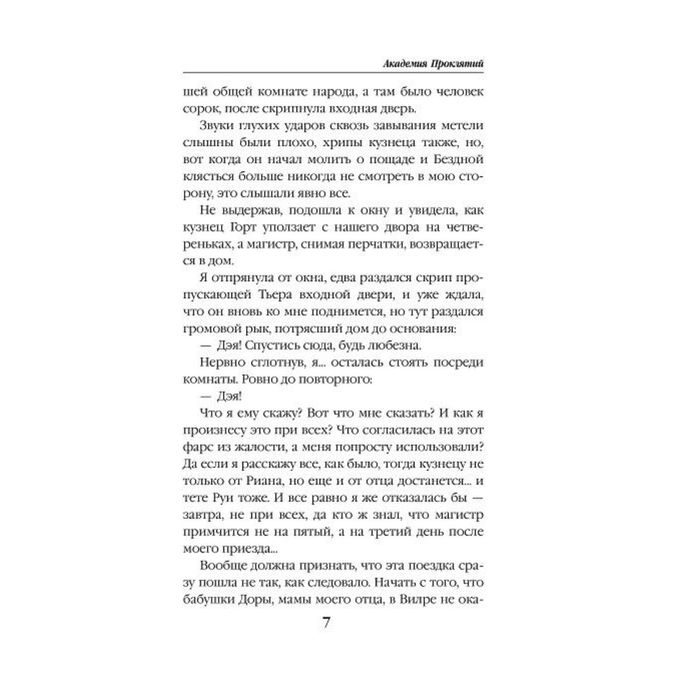 Академия Проклятий

шей общей комнате народа, а там было человек сорок, после скрипнула входная дверь.

Звуки глухих ударов сквозь завывания метели слышны были плохо, хрипы кузнеца также, но, вот когда он начал молить о пощаде и Бездной клясться больше никогда не смотреть в мою сторону, это слышали явно все.

Не выдержав, подошла к окну и увидела, как кузнец Горт уползает с нашего двора на четвереньках, а магистр, снимая перчатки, возвращается в дом.

Я отпрянула от окна, едва раздался скрип пропускающей Тьера входной двери, и уже ждала, что он вновь ко мне поднимется, но тут раздался громовой рык, потрясший дом до основания:

— Дэя! Спустись сюда, будь любезна.

Нервно сглотнув, я... осталась стоять посреди комнаты. Ровно до повторного:

— Дэя!

Что я ему скажу? Вот что мне сказать? И как я произнесу это при всех? Что согласилась на этот фарс из жалости, а меня попросту использовали? Да если я расскажу все, как было, тогда кузнецу не только от Риана, но еще и от отца достанется... и тете Руи тоже. И все равно я же отказалась бы — завтра, не при всех, да кто ж знал, что магистр примчится не на пятый, а на третий день после моего приезда...

Вообще должна признать, что эта поездка сразу пошла не так, как следовало. Начать с того, что бабушки Доры, мамы моего отца, в Вилре не ока-

7